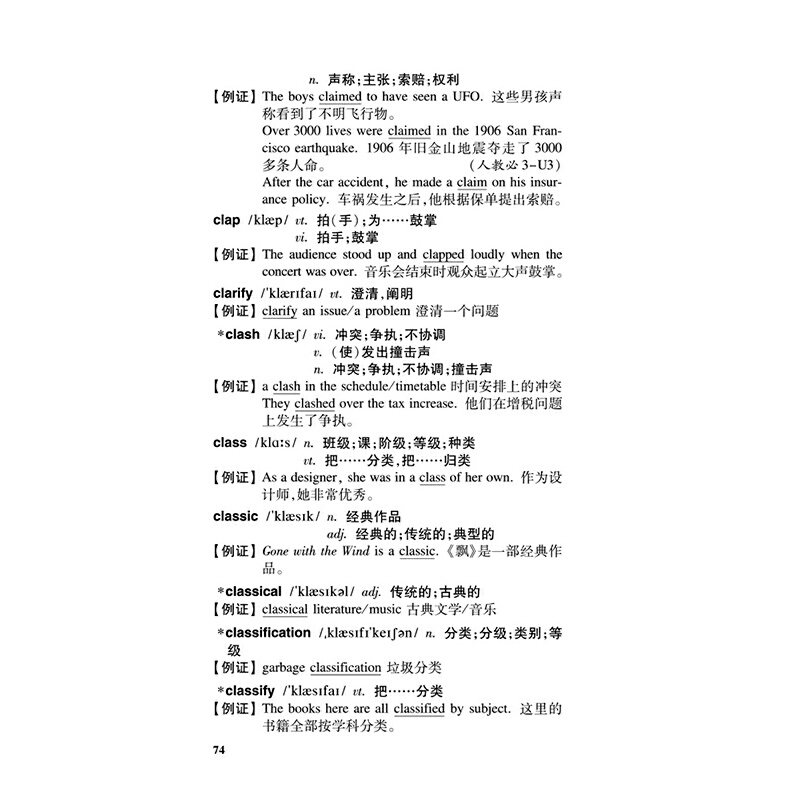 n. 声称；主张；索赔；权利

【例证】The boys claimed to have seen a UFO. 这些男孩声称看到了不明飞行物。
Over 3000 lives were claimed in the 1906 San Francisco earthquake. 1906 年旧金山地震夺走了 3000 多条人命。 （人教必 3-U3）
After the car accident, he made a claim on his insurance policy. 车祸发生之后，他根据保单提出索赔。

clap /klæp/ vt. 拍（手）；为……鼓掌
vi. 拍手；鼓掌

【例证】The audience stood up and clapped loudly when the concert was over. 音乐会结束时观众起立大声鼓掌。

clarify /ˈklærɪfaɪ/ vt. 澄清，阐明

【例证】clarify an issue/a problem 澄清一个问题

*clash /klæʃ/ vi. 冲突；争执；不协调
v. （使）发出撞击声
n. 冲突；争执；不协调；撞击声

【例证】a clash in the schedule/timetable 时间安排上的冲突
They clashed over the tax increase. 他们在增税问题上发生了争执。

class /klɑːs/ n. 班级；课；阶级；等级；种类
vt. 把……分类，把……归类

【例证】As a designer, she was in a class of her own. 作为设计师，她非常优秀。

classic /ˈklæsɪk/ n. 经典作品
adj. 经典的；传统的；典型的

【例证】Gone with the Wind is a classic. 《飘》是一部经典作品。

*classical /ˈklæsɪkəl/ adj. 传统的；古典的

【例证】classical literature/music 古典文学/音乐

*classification /ˌklæsɪfɪˈkeɪʃən/ n. 分类；分级；类别；等级

【例证】garbage classification 垃圾分类

*classify /ˈklæsɪfaɪ/ vt. 把……分类

【例证】The books here are all classified by subject. 这里的书籍全部按学科分类。

74